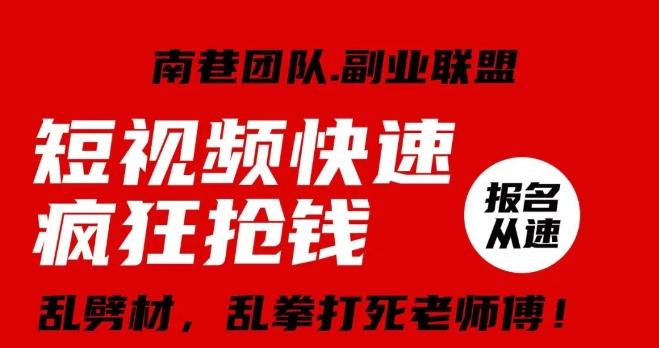 南巷团队.副业联盟

短视频快速
疯狂抢钱

报名
从速

乱劈材，乱拳打死老师傅！